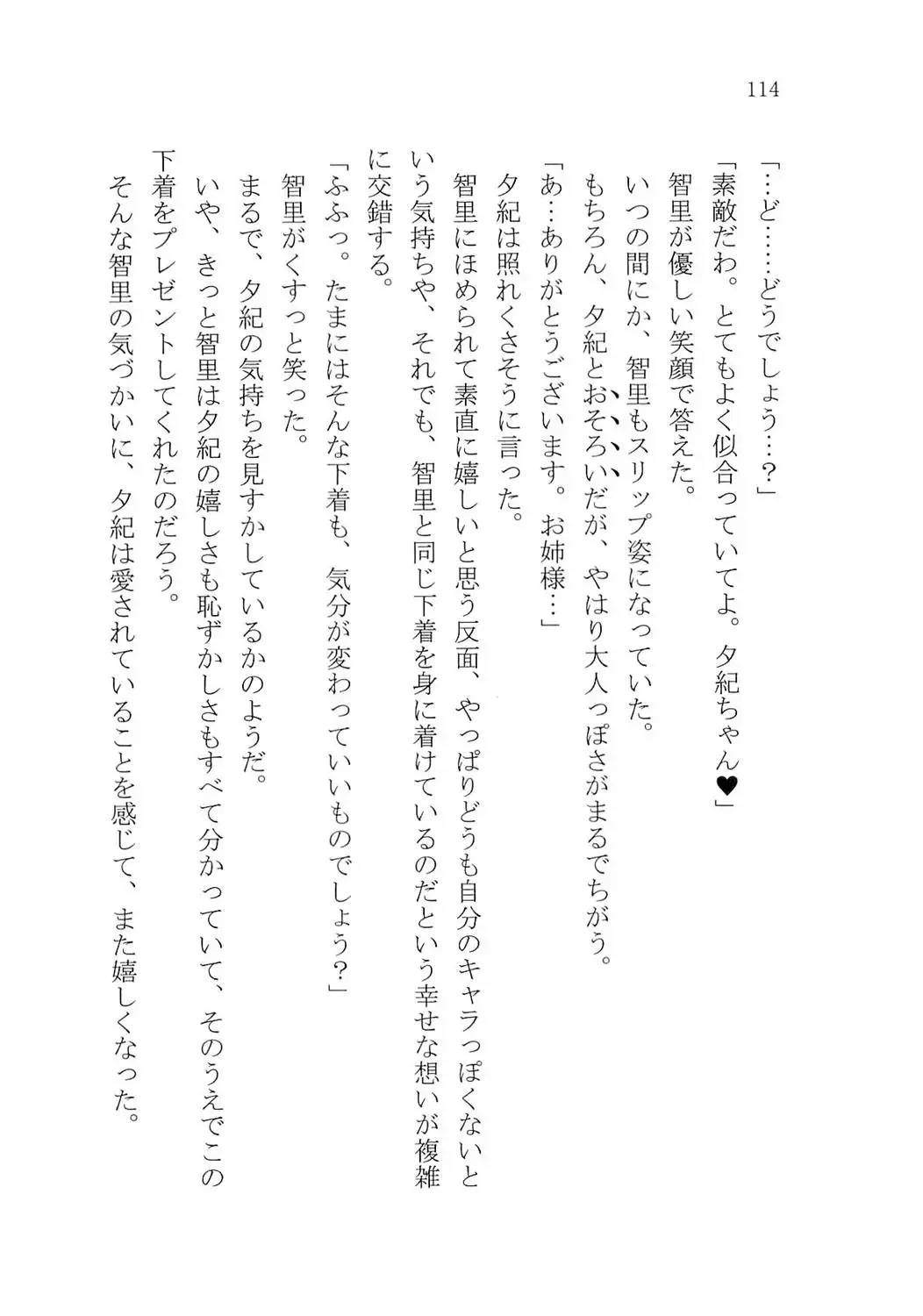 114

「…ど……どうでしょう…？」

「素敵だわ。とてもよく似合っていてよ。夕紀ちゃん♥」

智里が優しい笑顔で答えた。

いつの間にか、智里もスリップ姿になっていた。

もちろん、夕紀とおそろいだが、やはり大人っぽさがまるでちがう。

「あ…ありがとうございます。お姉様…」

夕紀は照れくさそうに言った。

智里にほめられて素直に嬉しいと思う反面、やっぱりどうも自分のキャラっぽくないという気持ちや、それでも、智里と同じ下着を身に着けているのだという幸せな想いが複雑に交錯する。

「ふふっ。たまにはそんな下着も、気分が変わっていいものでしょう？」

智里がくすっと笑った。

まるで、夕紀の気持ちを見すかしているかのようだ。

いや、きっと智里は夕紀の嬉しさも恥ずかしさもすべて分かっていて、そのうえでこの下着をプレゼントしてくれたのだろう。

そんな智里の気づかいに、夕紀は愛されていることを感じて、また嬉しくなった。